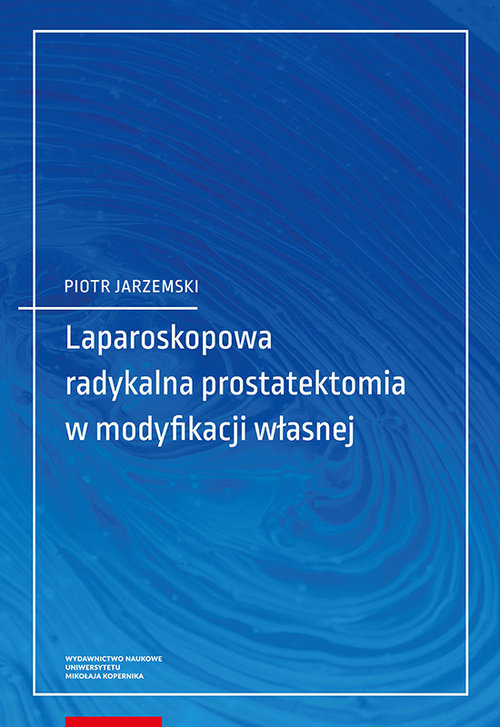 PIOTR JARZEMSKI

Laparoskopowa radykalna prostatektomia w modyfikacji własnej

WYDAWNICTWO NAUKOWE
UNIWERSYTETU
MIKOŁAJA KOPERNIKA